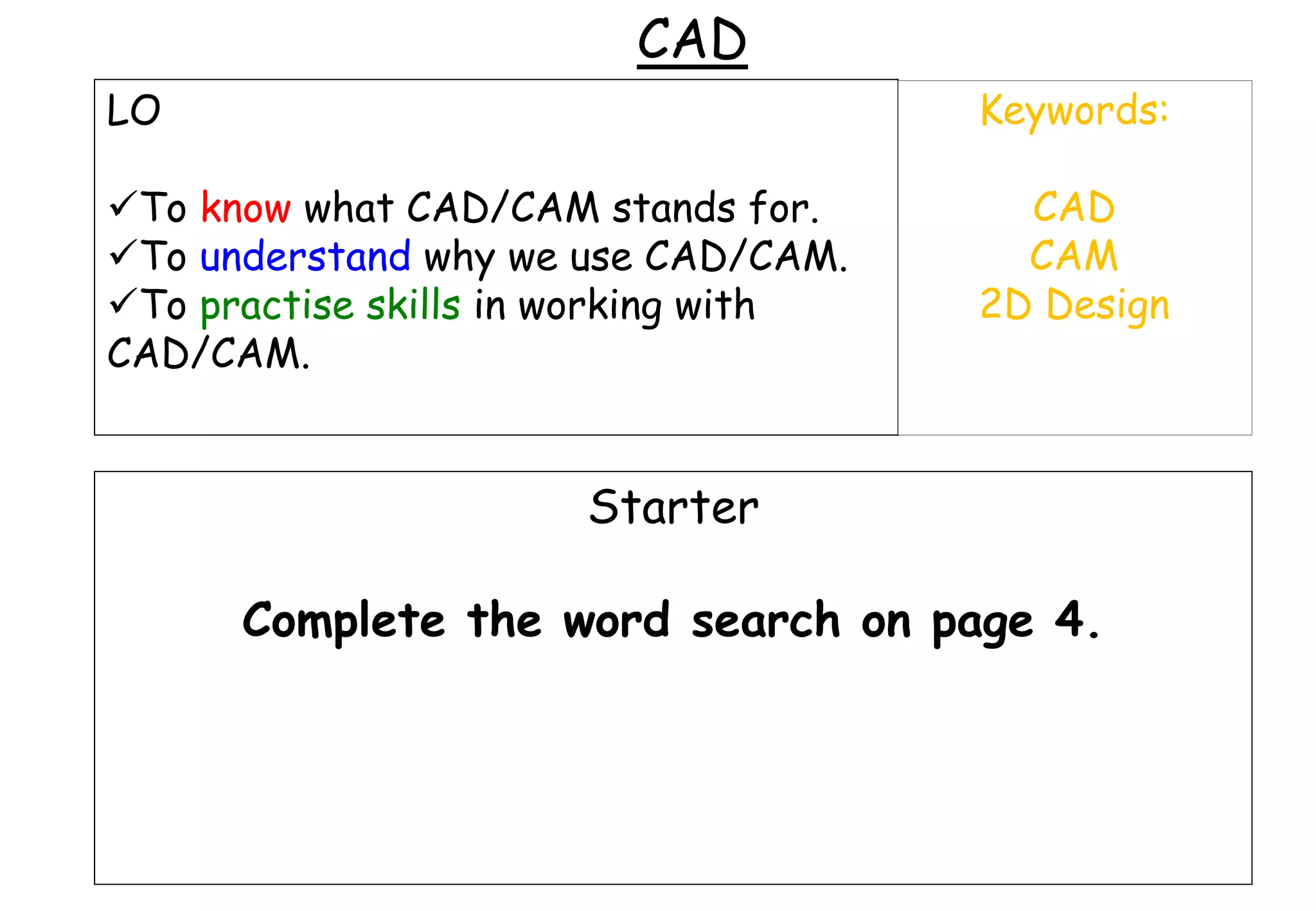 CAD

LO

✓To know what CAD/CAM stands for.
✓To understand why we use CAD/CAM.
✓To practise skills in working with CAD/CAM.

Keywords:

CAD
CAM
2D Design

Starter

Complete the word search on page 4.